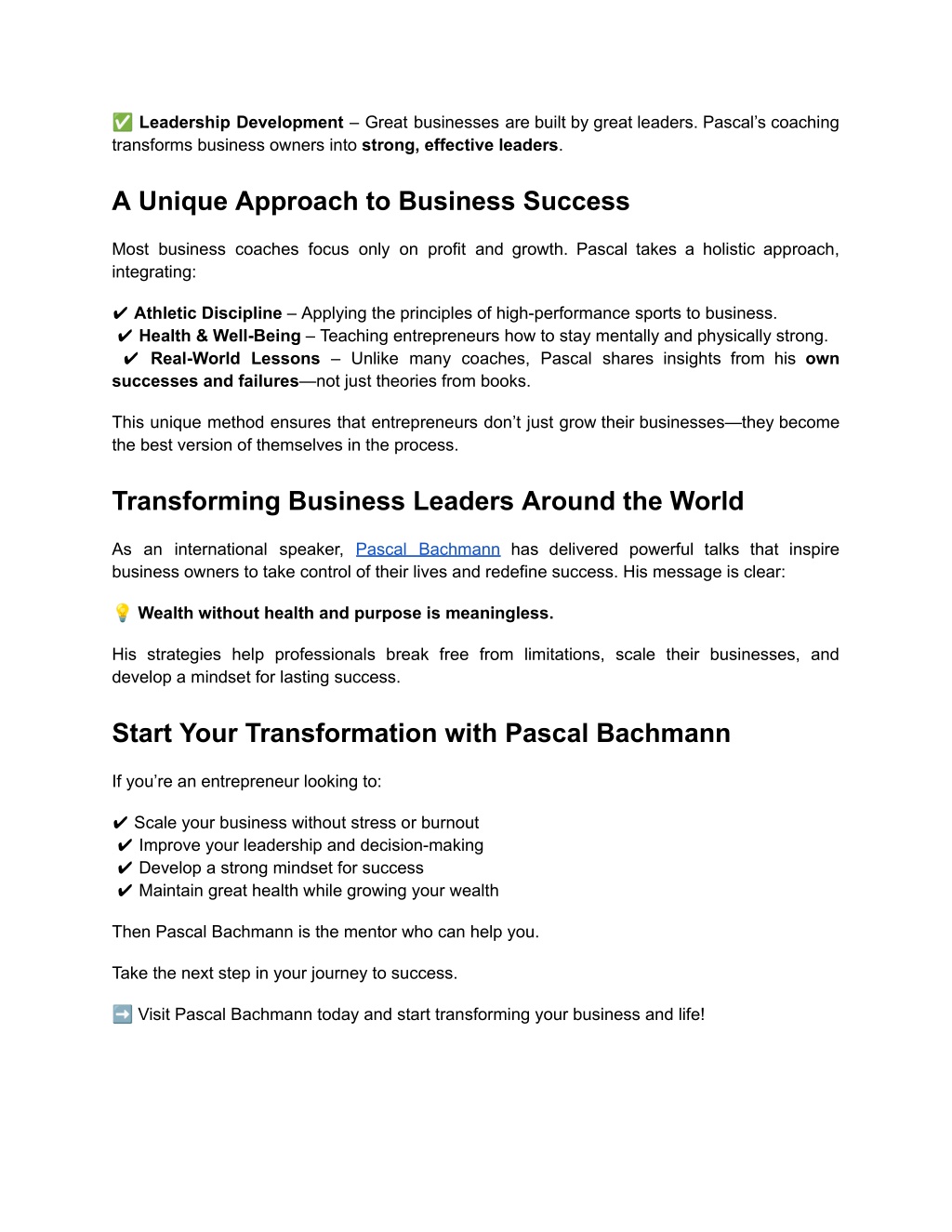 ✅ Leadership Development – Great businesses are built by great leaders. Pascal's coaching transforms business owners into strong, effective leaders.

A Unique Approach to Business Success

Most business coaches focus only on profit and growth. Pascal takes a holistic approach, integrating:

✔ Athletic Discipline – Applying the principles of high-performance sports to business.
✔ Health & Well-Being – Teaching entrepreneurs how to stay mentally and physically strong.
✔ Real-World Lessons – Unlike many coaches, Pascal shares insights from his own successes and failures—not just theories from books.

This unique method ensures that entrepreneurs don't just grow their businesses—they become the best version of themselves in the process.

Transforming Business Leaders Around the World

As an international speaker, Pascal Bachmann has delivered powerful talks that inspire business owners to take control of their lives and redefine success. His message is clear:

💡 Wealth without health and purpose is meaningless.

His strategies help professionals break free from limitations, scale their businesses, and develop a mindset for lasting success.

Start Your Transformation with Pascal Bachmann

If you're an entrepreneur looking to:

✔ Scale your business without stress or burnout
✔ Improve your leadership and decision-making
✔ Develop a strong mindset for success
✔ Maintain great health while growing your wealth

Then Pascal Bachmann is the mentor who can help you.

Take the next step in your journey to success.

➡️ Visit Pascal Bachmann today and start transforming your business and life!